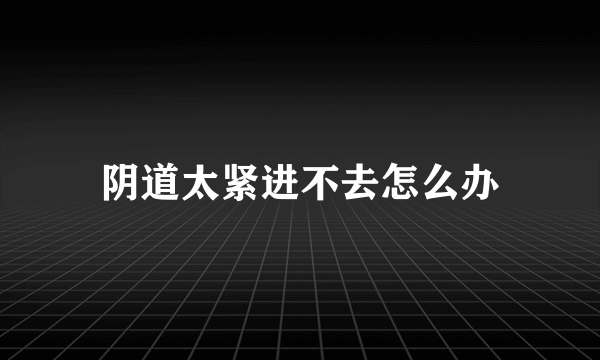 阴道太紧进不去怎么办